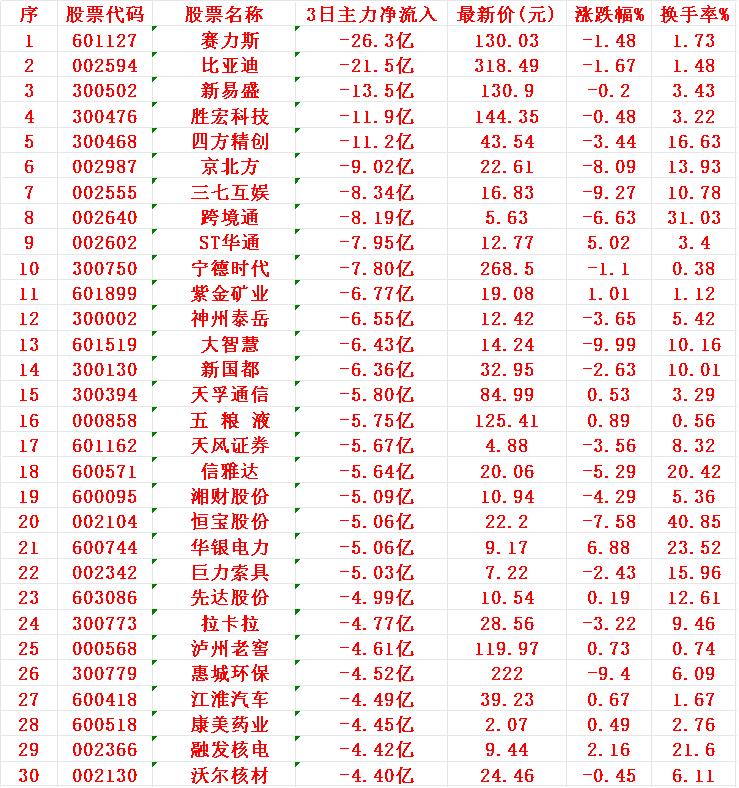 | 序 | 股票代码 | 股票名称 | 3日主力净流入 | 最新价(元) | 涨跌幅% | 换手率% |
|---|---|---|---|---|---|---|
| 1 | 601127 | 赛力斯 | -26.3亿 | 130.03 | -1.48 | 1.73 |
| 2 | 002594 | 比亚迪 | -21.5亿 | 318.49 | -1.67 | 1.48 |
| 3 | 300502 | 新易盛 | -13.5亿 | 130.9 | -0.2 | 3.43 |
| 4 | 300476 | 胜宏科技 | -11.9亿 | 144.35 | -0.48 | 3.22 |
| 5 | 300468 | 四方精创 | -11.2亿 | 43.54 | -3.44 | 16.63 |
| 6 | 002987 | 京北方 | -9.02亿 | 22.61 | -8.09 | 13.93 |
| 7 | 002555 | 三七互娱 | -8.34亿 | 16.83 | -9.27 | 10.78 |
| 8 | 002640 | 跨境通 | -8.19亿 | 5.63 | -6.63 | 31.03 |
| 9 | 002602 | ST华通 | -7.95亿 | 12.77 | 5.02 | 3.4 |
| 10 | 300750 | 宁德时代 | -7.80亿 | 268.5 | -1.1 | 0.38 |
| 11 | 601899 | 紫金矿业 | -6.77亿 | 19.08 | 1.01 | 1.12 |
| 12 | 300002 | 神州泰岳 | -6.55亿 | 12.42 | -3.65 | 5.42 |
| 13 | 601519 | 大智慧 | -6.43亿 | 14.24 | -9.99 | 10.16 |
| 14 | 300130 | 新国都 | -6.36亿 | 32.95 | -2.63 | 10.01 |
| 15 | 300394 | 天孚通信 | -5.80亿 | 84.99 | 0.53 | 3.29 |
| 16 | 000858 | 五 粮 液 | -5.75亿 | 125.41 | 0.89 | 0.56 |
| 17 | 601162 | 天风证券 | -5.67亿 | 4.88 | -3.56 | 8.32 |
| 18 | 600571 | 信雅达 | -5.64亿 | 20.06 | -5.29 | 20.42 |
| 19 | 600095 | 湘财股份 | -5.09亿 | 10.94 | -4.29 | 5.36 |
| 20 | 002104 | 恒宝股份 | -5.06亿 | 22.2 | -7.58 | 40.85 |
| 21 | 600744 | 华银电力 | -5.06亿 | 9.17 | 6.88 | 23.52 |
| 22 | 002342 | 巨力索具 | -5.03亿 | 7.22 | -2.43 | 15.96 |
| 23 | 603086 | 先达股份 | -4.99亿 | 10.54 | 0.19 | 12.61 |
| 24 | 300773 | 拉卡拉 | -4.77亿 | 28.56 | -3.22 | 9.46 |
| 25 | 000568 | 泸州老窖 | -4.61亿 | 119.97 | 0.73 | 0.74 |
| 26 | 300779 | 惠城环保 | -4.52亿 | 222 | -9.4 | 6.09 |
| 27 | 600418 | 江淮汽车 | -4.49亿 | 39.23 | 0.67 | 1.67 |
| 28 | 600518 | 康美药业 | -4.45亿 | 2.07 | 0.49 | 2.76 |
| 29 | 002366 | 融发核电 | -4.42亿 | 9.44 | 2.16 | 21.6 |
| 30 | 002130 | 沃尔核材 | -4.40亿 | 24.46 | -0.45 | 6.11 |